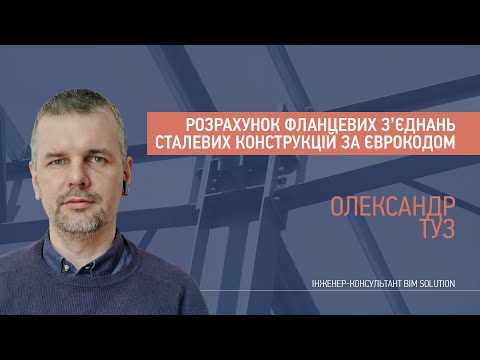 РОЗРАХУНОК ФЛАНЦЕВИХ З'ЄДНАНЬ СТАЛЕВИХ КОНСТРУКЦІЙ ЗА ЄВРОКОДОМ

ОЛЕКСАНДР ТУЗ

ІНЖЕНЕР-КОНСУЛЬТАНТ BIM SOLUTION